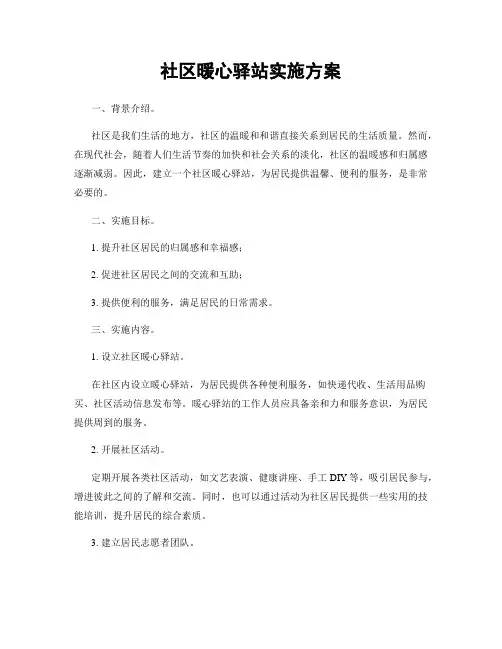 社区暖心驿站实施方案

一、背景介绍。

社区是我们生活的地方，社区的温暖和和谐直接关系到居民的生活质量。然而，在现代社会，随着人们生活节奏的加快和社会关系的淡化，社区的温暖感和归属感逐渐减弱。因此，建立一个社区暖心驿站，为居民提供温馨、便利的服务，是非常必要的。

二、实施目标。

1. 提升社区居民的归属感和幸福感；

2. 促进社区居民之间的交流和互助；

3. 提供便利的服务，满足居民的日常需求。

三、实施内容。

1. 设立社区暖心驿站。

在社区内设立暖心驿站，为居民提供各种便利服务，如快递代收、生活用品购买、社区活动信息发布等。暖心驿站的工作人员应具备亲和力和服务意识，为居民提供周到的服务。

2. 开展社区活动。

定期开展各类社区活动，如文艺表演、健康讲座、手工 DIY 等，吸引居民参与，增进彼此之间的了解和交流。同时，也可以通过活动为社区居民提供一些实用的技能培训，提升居民的综合素质。

3. 建立居民志愿者团队。